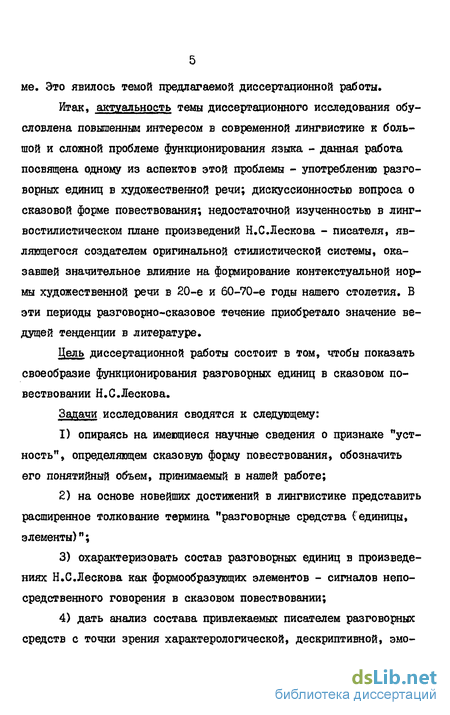 5

ме. Это явилось темой предлагаемой диссертационной работы.

Итак, актуальность темы диссертационного исследования обусловлена повышенным интересом в современной лингвистике к большой и сложной проблеме функционирования языка - данная работа посвящена одному из аспектов этой проблемы - употреблению разговорных единиц в художественной речи; дискуссионностью вопроса о сказовой форме повествования; недостаточной изученностью в лингвостилистическом плане произведений Н.С.Лескова - писателя, являющегося создателем оригинальной стилистической системы, оказавшей значительное влияние на формирование контекстуальной нормы художественной речи в 20-е и 60-70-е годы нашего столетия. В эти периоды разговорно-сказовое течение приобретало значение ведущей тенденции в литературе.

Цель диссертационной работы состоит в том, чтобы показать своеобразие функционирования разговорных единиц в сказовом повествовании Н.С.Лескова.

Задачи исследования сводятся к следующему:

I) опираясь на имеющиеся научные сведения о признаке "устность", определяющем сказовую форму повествования, обозначить его понятийный объем, принимаемый в нашей работе;

2) на основе новейших достижений в лингвистике представить расширенное толкование термина "разговорные средства (единицы, элементы)";

3) охарактеризовать состав разговорных единиц в произведениях Н.С.Лескова как формообразующих элементов - сигналов непосредственного говорения в сказовом повествовании;

4) дать анализ состава привлекаемых писателем разговорных средств с точки зрения характерологической, дескриптивной, эмо-

dsLib.net
библиотека диссертаций